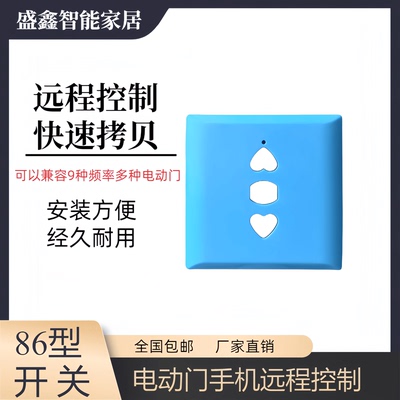 盛鑫智能家居

远程控制
快速拷贝

可以兼容9种频率多种电动门

安装方便
经久耐用

86型
开关

全国包邮　厂家直销

电动门手机远程控制